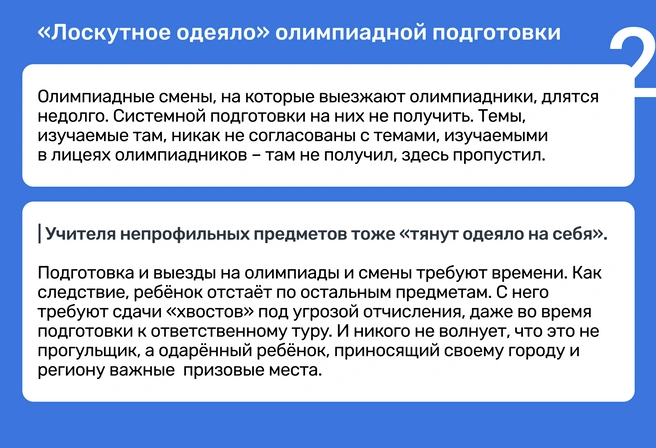 «Лоскутное одеяло» олимпиадной подготовки

2

Олимпиадные смены, на которые выезжают олимпиадники, длятся недолго. Системной подготовки на них не получить. Темы, изучаемые там, никак не согласованы с темами, изучаемыми в лицеях олимпиадников – там не получил, здесь пропустил.

Учителя непрофильных предметов тоже «тянут одеяло на себя».

Подготовка и выезды на олимпиады и смены требуют времени. Как следствие, ребёнок отстаёт по остальным предметам. С него требуют сдачи «хвостов» под угрозой отчисления, даже во время подготовки к ответственному туру. И никого не волнует, что это не прогульщик, а одарённый ребёнок, приносящий своему городу и региону важные  призовые места.